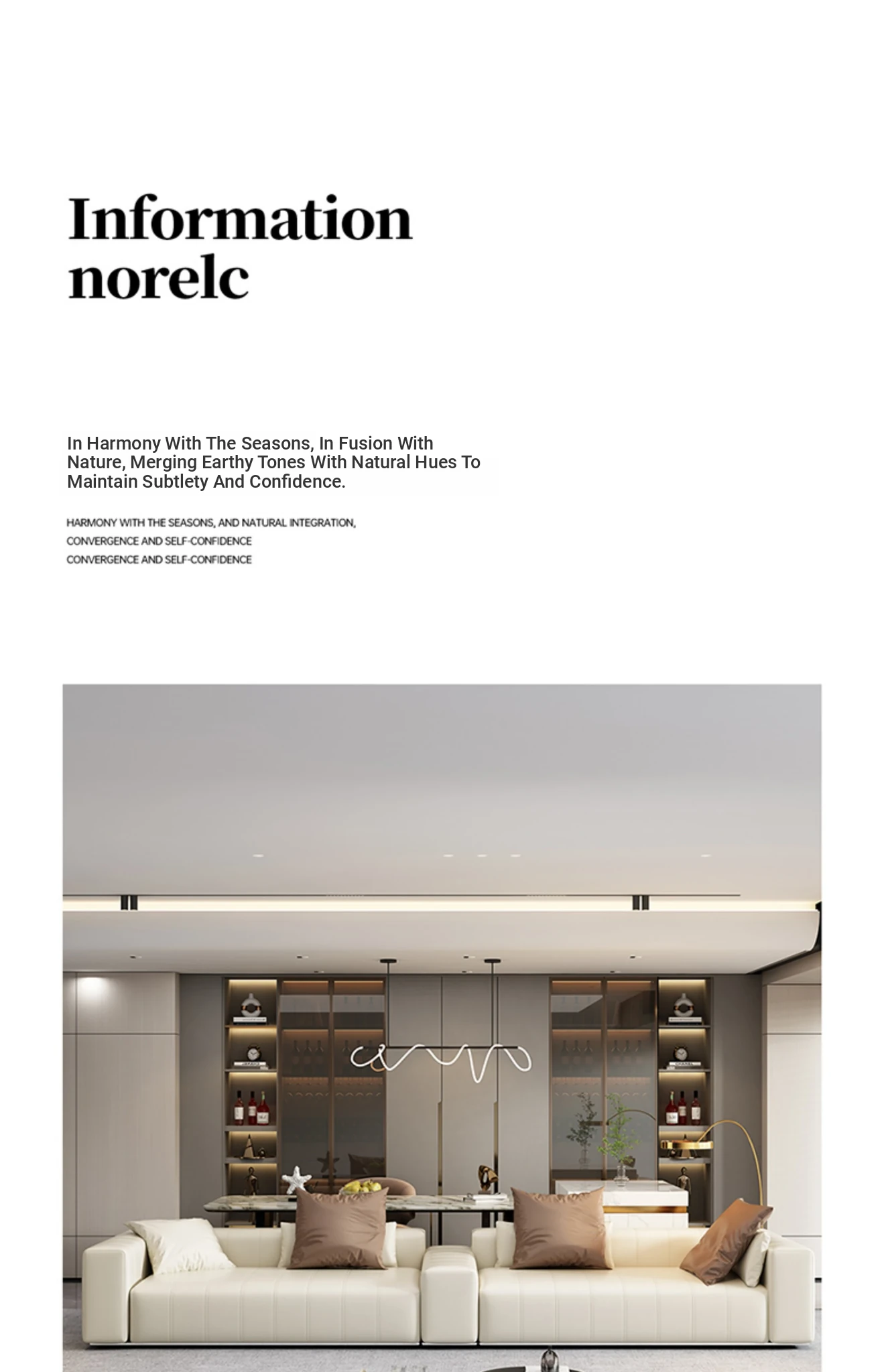 Information norelc

In Harmony With The Seasons, In Fusion With Nature, Merging Earthy Tones With Natural Hues To Maintain Subtlety And Confidence.

HARMONY WITH THE SEASONS, AND NATURAL INTEGRATION,
CONVERGENCE AND SELF-CONFIDENCE
CONVERGENCE AND SELF-CONFIDENCE